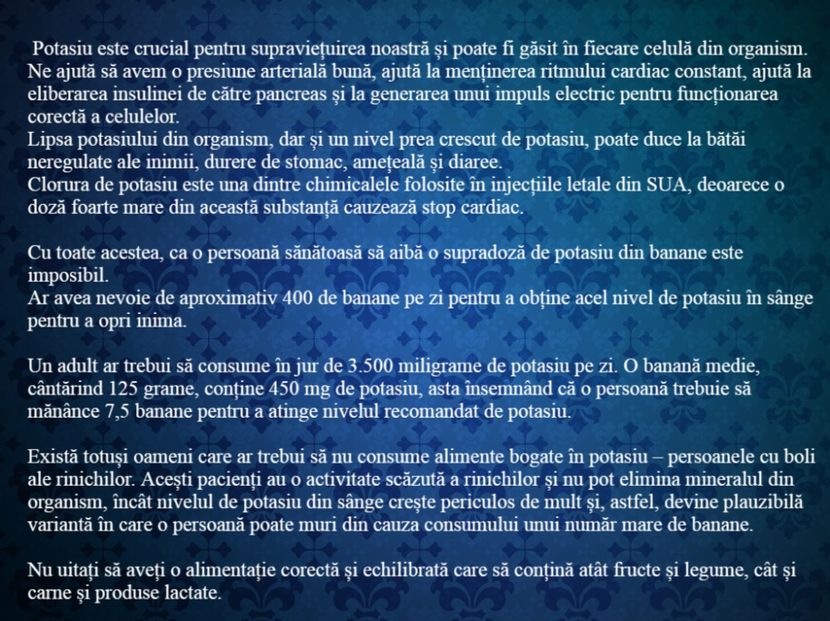 Potasiu este crucial pentru supraviețuirea noastră și poate fi găsit în fiecare celulă din organism. Ne ajută să avem o presiune arterială bună, ajută la menținerea ritmului cardiac constant, ajută la eliberarea insulinei de către pancreas și la generarea unui impuls electric pentru funcționarea corectă a celulelor.
Lipsa potasiului din organism, dar și un nivel prea crescut de potasiu, poate duce la bătăi neregulate ale inimii, durere de stomac, amețeală și diaree.
Clorura de potasiu este una dintre chimicalele folosite în injecțiile letale din SUA, deoarece o doză foarte mare din această substanță cauzează stop cardiac.

Cu toate acestea, ca o persoană sănătoasă să aibă o supradoză de potasiu din banane este imposibil.
Ar avea nevoie de aproximativ 400 de banane pe zi pentru a obține acel nivel de potasiu în sânge pentru a opri inima.

Un adult ar trebui să consume în jur de 3.500 miligrame de potasiu pe zi. O banană medie, cântărind 125 grame, conține 450 mg de potasiu, asta însemnând că o persoană trebuie să mănânce 7,5 banane pentru a atinge nivelul recomandat de potasiu.

Există totuși oameni care ar trebui să nu consume alimente bogate în potasiu – persoanele cu boli ale rinichilor. Acești pacienți au o activitate scăzută a rinichilor și nu pot elimina mineralul din organism, încât nivelul de potasiu din sânge crește periculos de mult și, astfel, devine plauzibilă variantă în care o persoană poate muri din cauza consumului unui număr mare de banane.

Nu uitați să aveți o alimentație corectă și echilibrată care să conțină atât fructe și legume, cât și carne și produse lactate.